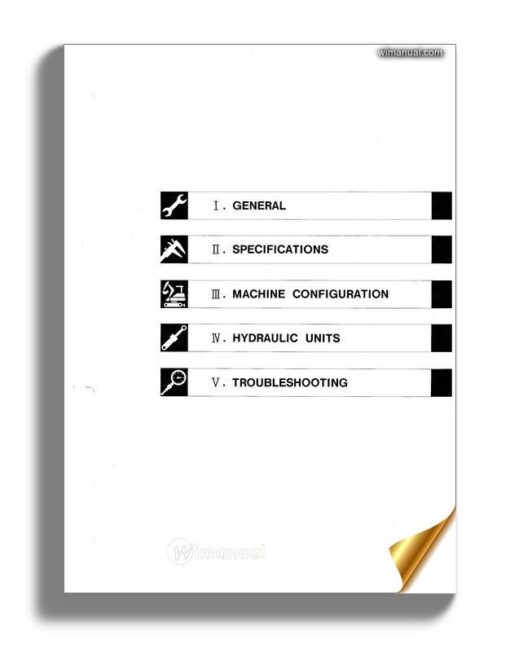 wimanual.com

Ⅰ. GENERAL

Ⅱ. SPECIFICATIONS

Ⅲ. MACHINE CONFIGURATION

Ⅳ. HYDRAULIC UNITS

Ⅴ. TROUBLESHOOTING

Wimanual